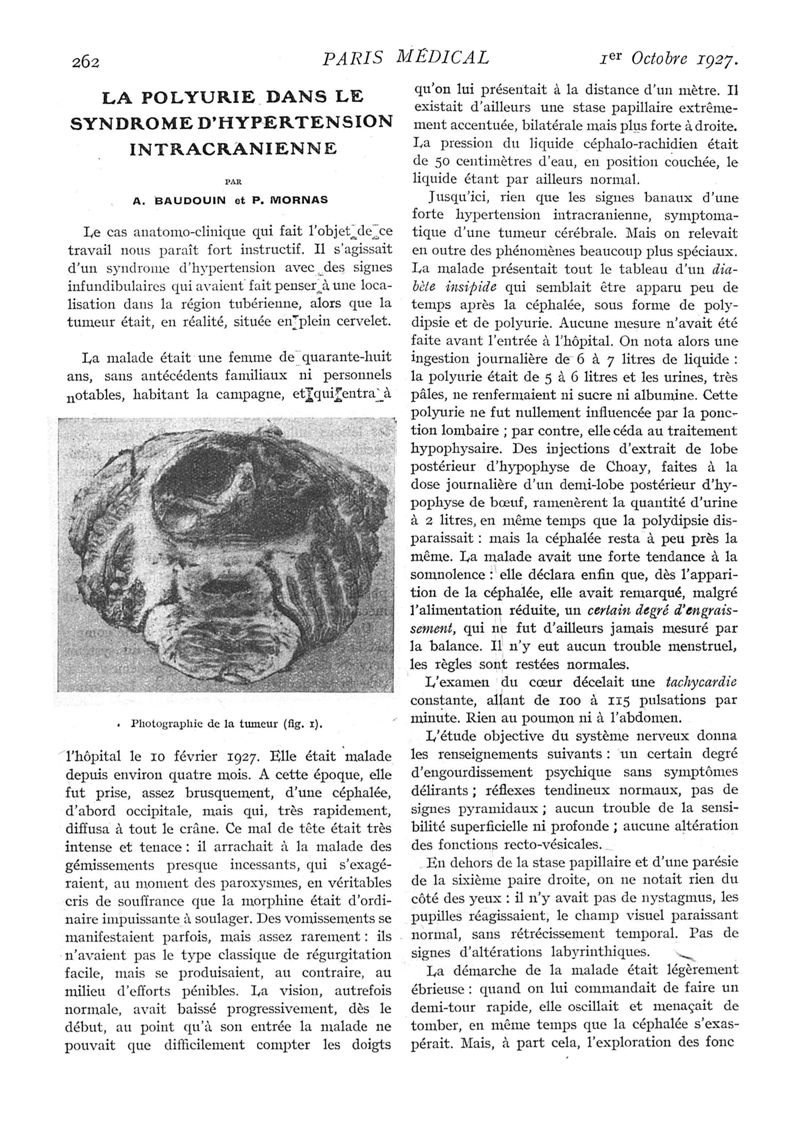 262 PARIS MÉDICAL 1er Octobre 1927.

LA POLYURIE DANS LE SYNDROME D'HYPERTENSION INTRACRANIENNE

PAR

A. BAUDOUIN et P. MORNAS

Le cas anatomo-clinique qui fait l'objet de ce travail nous paraît fort instructif. Il s'agissait d'un syndrome d'hypertension avec des signes infundibulaires qui avaient fait penser à une localisation dans la région tubérienne, alors que la tumeur était, en réalité, située en plein cervelet.

La malade était une femme de quarante-huit ans, sans antécédents familiaux ni personnels notables, habitant la campagne, et qui entra à

Photographie de la tumeur (fig. 1).

l'hôpital le 10 février 1927. Elle était malade depuis environ quatre mois. A cette époque, elle fut prise, assez brusquement, d'une céphalée, d'abord occipitale, mais qui, très rapidement, diffusa à tout le crâne. Ce mal de tête était très intense et tenace : il arrachait à la malade des gémissements presque incessants, qui s'exagéraient, au moment des paroxysmes, en véritables cris de souffrance que la morphine était d'ordinaire impuissante à soulager. Des vomissements se manifestaient parfois, mais assez rarement : ils n'avaient pas le type classique de régurgitation facile, mais se produisaient, au contraire, au milieu d'efforts pénibles. La vision, autrefois normale, avait baissé progressivement, dès le début, au point qu'à son entrée la malade ne pouvait que difficilement compter les doigts qu'on lui présentait à la distance d'un mètre. Il existait d'ailleurs une stase papillaire extrêmement accentuée, bilatérale mais plus forte à droite. La pression du liquide céphalo-rachidien était de 50 centimètres d'eau, en position couchée, le liquide étant par ailleurs normal.

Jusqu'ici, rien que les signes banaux d'une forte hypertension intracranienne, symptomatique d'une tumeur cérébrale. Mais on relevait en outre des phénomènes beaucoup plus spéciaux. La malade présentait tout le tableau d'un diabète insipide qui semblait être apparu peu de temps après la céphalée, sous forme de polydipsie et de polyurie. Aucune mesure n'avait été faite avant l'entrée à l'hôpital. On nota alors une ingestion journalière de 6 à 7 litres de liquide : la polyurie était de 5 à 6 litres et les urines, très pâles, ne renfermaient ni sucre ni albumine. Cette polyurie ne fut nullement influencée par la ponction lombaire ; par contre, elle céda au traitement hypophysaire. Des injections d'extrait de lobe postérieur d'hypophyse de Choay, faites à la dose journalière d'un demi-lobe postérieur d'hypophyse de bœuf, ramenèrent la quantité d'urine à 2 litres, en même temps que la polydipsie disparaissait : mais la céphalée resta à peu près la même. La malade avait une forte tendance à la somnolence : elle déclara enfin que, dès l'apparition de la céphalée, elle avait remarqué, malgré l'alimentation réduite, un certain degré d'engraissement, qui ne fut d'ailleurs jamais mesuré par la balance. Il n'y eut aucun trouble menstruel, les règles sont restées normales.

L'examen du cœur décelait une tachycardie constante, allant de 100 à 115 pulsations par minute. Rien au poumon ni à l'abdomen.

L'étude objective du système nerveux donna les renseignements suivants : un certain degré d'engourdissement psychique sans symptômes délirants ; réflexes tendineux normaux, pas de signes pyramidaux ; aucun trouble de la sensibilité superficielle ni profonde ; aucune altération des fonctions recto-vésicales.

En dehors de la stase papillaire et d'une parésie de la sixième paire droite, on ne notait rien du côté des yeux : il n'y avait pas de nystagmus, les pupilles réagissaient, le champ visuel paraissant normal, sans rétrécissement temporal. Pas de signes d'altérations labyrinthiques.

La démarche de la malade était légèrement ébrieuse : quand on lui commandait de faire un demi-tour rapide, elle oscillait et menaçait de tomber, en même temps que la céphalée s'exaspérait. Mais, à part cela, l'exploration des fonc